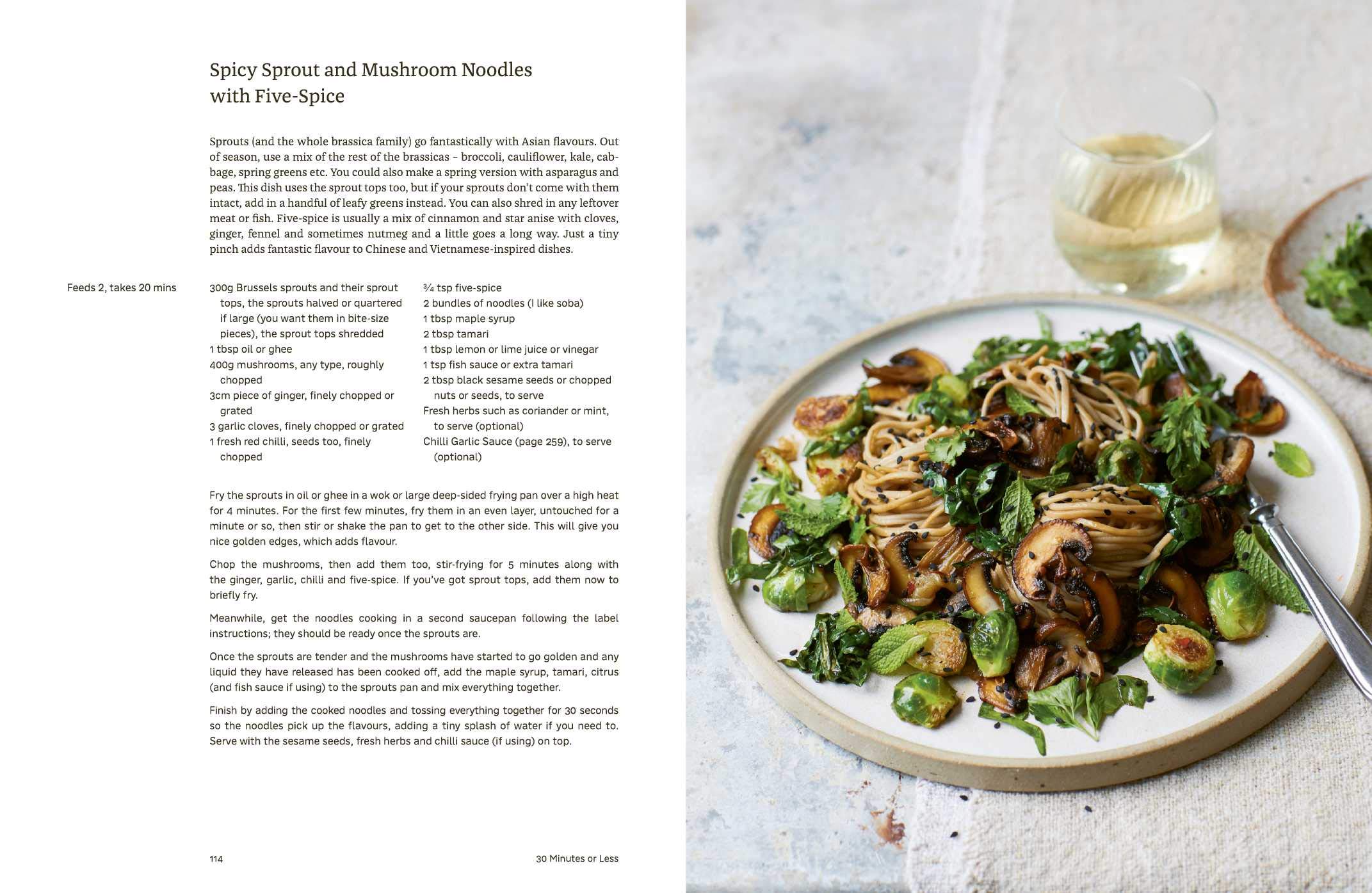 Spicy Sprout and Mushroom Noodles with Five-Spice

Sprouts (and the whole brassica family) go fantastically with Asian flavours. Out of season, use a mix of the rest of the brassicas – broccoli, cauliflower, kale, cabbage, spring greens etc. You could also make a spring version with asparagus and peas. This dish uses the sprout tops too, but if your sprouts don't come with them intact, add in a handful of leafy greens instead. You can also shred in any leftover meat or fish. Five-spice is usually a mix of cinnamon and star anise with cloves, ginger, fennel and sometimes nutmeg and a little goes a long way. Just a tiny pinch adds fantastic flavour to Chinese and Vietnamese-inspired dishes.

Feeds 2, takes 20 mins

300g Brussels sprouts and their sprout tops, the sprouts halved or quartered if large (you want them in bite-size pieces), the sprout tops shredded
1 tbsp oil or ghee
400g mushrooms, any type, roughly chopped
3cm piece of ginger, finely chopped or grated
3 garlic cloves, finely chopped or grated
1 fresh red chilli, seeds too, finely chopped

¾ tsp five-spice
2 bundles of noodles (I like soba)
1 tbsp maple syrup
2 tbsp tamari
1 tbsp lemon or lime juice or vinegar
1 tsp fish sauce or extra tamari
2 tbsp black sesame seeds or chopped nuts or seeds, to serve
Fresh herbs such as coriander or mint, to serve (optional)
Chilli Garlic Sauce (page 259), to serve (optional)

Fry the sprouts in oil or ghee in a wok or large deep-sided frying pan over a high heat for 4 minutes. For the first few minutes, fry them in an even layer, untouched for a minute or so, then stir or shake the pan to get to the other side. This will give you nice golden edges, which adds flavour.

Chop the mushrooms, then add them too, stir-frying for 5 minutes along with the ginger, garlic, chilli and five-spice. If you've got sprout tops, add them now to briefly fry.

Meanwhile, get the noodles cooking in a second saucepan following the label instructions; they should be ready once the sprouts are.

Once the sprouts are tender and the mushrooms have started to go golden and any liquid they have released has been cooked off, add the maple syrup, tamari, citrus (and fish sauce if using) to the sprouts pan and mix everything together.

Finish by adding the cooked noodles and tossing everything together for 30 seconds so the noodles pick up the flavours, adding a tiny splash of water if you need to. Serve with the sesame seeds, fresh herbs and chilli sauce (if using) on top.

114

30 Minutes or Less